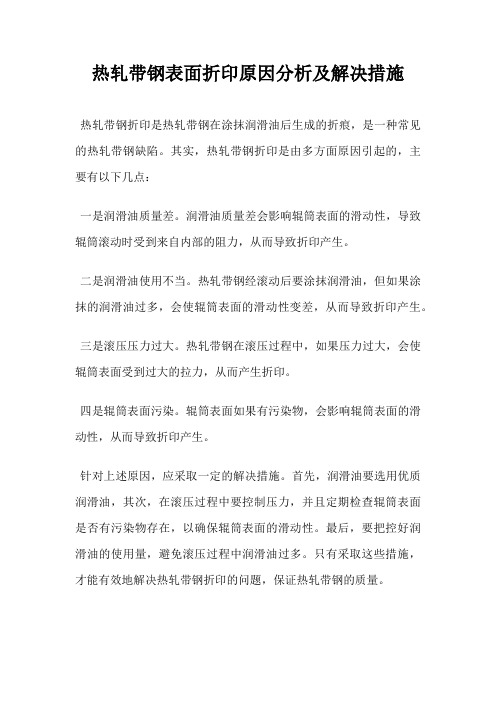 热轧带钢表面折印原因分析及解决措施

热轧带钢折印是热轧带钢在涂抹润滑油后生成的折痕，是一种常见的热轧带钢缺陷。其实，热轧带钢折印是由多方面原因引起的，主要有以下几点：

一是润滑油质量差。润滑油质量差会影响辊筒表面的滑动性，导致辊筒滚动时受到来自内部的阻力，从而导致折印产生。

二是润滑油使用不当。热轧带钢经滚动后要涂抹润滑油，但如果涂抹的润滑油过多，会使辊筒表面的滑动性变差，从而导致折印产生。

三是滚压压力过大。热轧带钢在滚压过程中，如果压力过大，会使辊筒表面受到过大的拉力，从而产生折印。

四是辊筒表面污染。辊筒表面如果有污染物，会影响辊筒表面的滑动性，从而导致折印产生。

针对上述原因，应采取一定的解决措施。首先，润滑油要选用优质润滑油，其次，在滚压过程中要控制压力，并且定期检查辊筒表面是否有污染物存在，以确保辊筒表面的滑动性。最后，要把控好润滑油的使用量，避免滚压过程中润滑油过多。只有采取这些措施，才能有效地解决热轧带钢折印的问题，保证热轧带钢的质量。